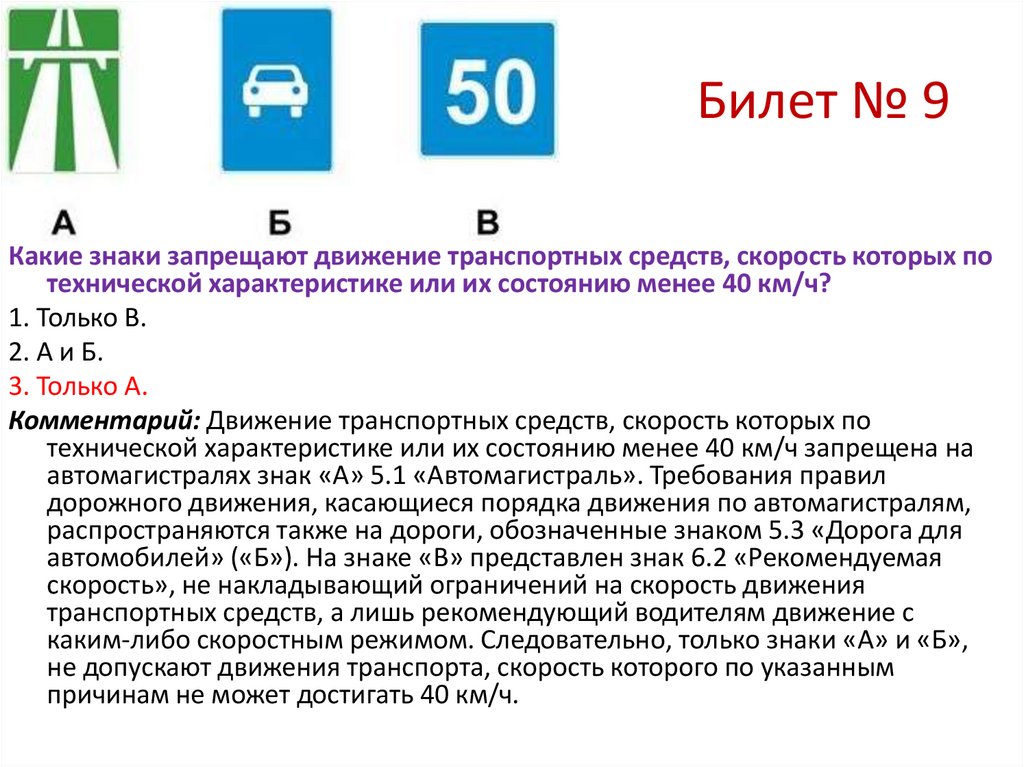 50

Билет № 9

А Б В

Какие знаки запрещают движение транспортных средств, скорость которых по технической характеристике или их состоянию менее 40 км/ч?

1. Только В.

2. А и Б.

3. Только А.

Комментарий: Движение транспортных средств, скорость которых по технической характеристике или их состоянию менее 40 км/ч запрещена на автомагистралях знак «А» 5.1 «Автомагистраль». Требования правил дорожного движения, касающиеся порядка движения по автомагистралям, распространяются также на дороги, обозначенные знаком 5.3 «Дорога для автомобилей» («Б»). На знаке «В» представлен знак 6.2 «Рекомендуемая скорость», не накладывающий ограничений на скорость движения транспортных средств, а лишь рекомендующий водителям движение с каким-либо скоростным режимом. Следовательно, только знаки «А» и «Б», не допускают движения транспорта, скорость которого по указанным причинам не может достигать 40 км/ч.